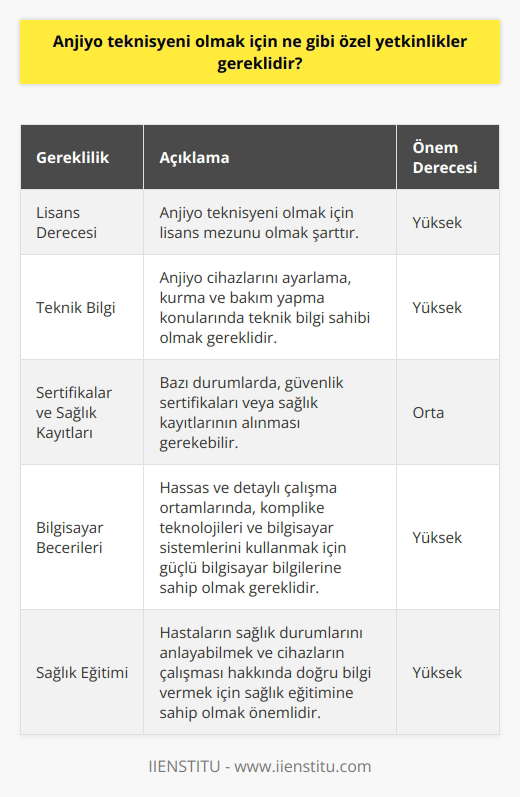 Anjiyo teknisyeni olmak için ne gibi özel yetkinlikler gereklidir?

| Gereklilik | Açıklama | Önem Derecesi |
|---|---|---|
| Lisans Derecesi | Anjiyo teknisyeni olmak için lisans mezunu olmak şarttır. | Yüksek |
| Teknik Bilgi | Anjiyo cihazlarını ayarlama, kurma ve bakım yapma konularında teknik bilgi sahibi olmak gereklidir. | Yüksek |
| Sertifikalar ve Sağlık Kayıtları | Bazı durumlarda, güvenlik sertifikaları veya sağlık kayıtlarının alınması gerekebilir. | Orta |
| Bilgisayar Becerileri | Hassas ve detaylı çalışma ortamlarında, komplike teknolojileri ve bilgisayar sistemlerini kullanmak için güçlü bilgisayar bilgilerine sahip olmak gereklidir. | Yüksek |
| Sağlık Eğitimi | Hastaların sağlık durumlarını anlayabilmek ve cihazların çalışması hakkında doğru bilgi vermek için sağlık eğitimine sahip olmak önemlidir. | Yüksek |

IIENSTITU - www.iienstitu.com